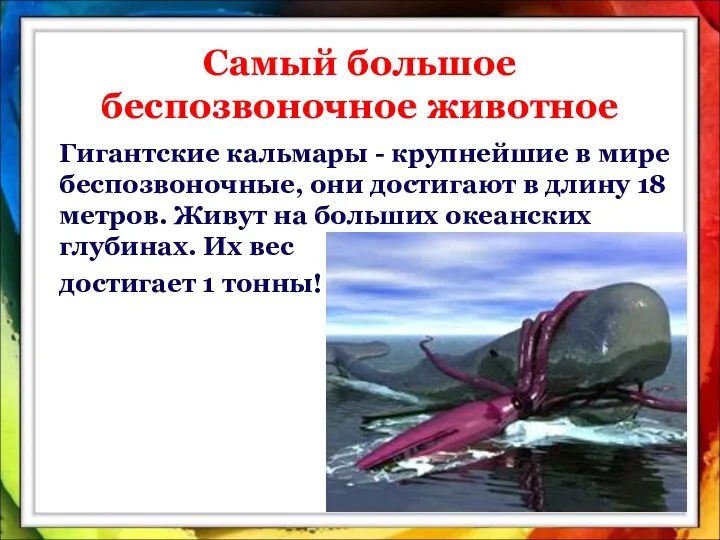 Самый большое беспозвоночное животное

Гигантские кальмары - крупнейшие в мире беспозвоночные, они достигают в длину 18 метров. Живут на больших океанских глубинах. Их вес достигает 1 тонны!